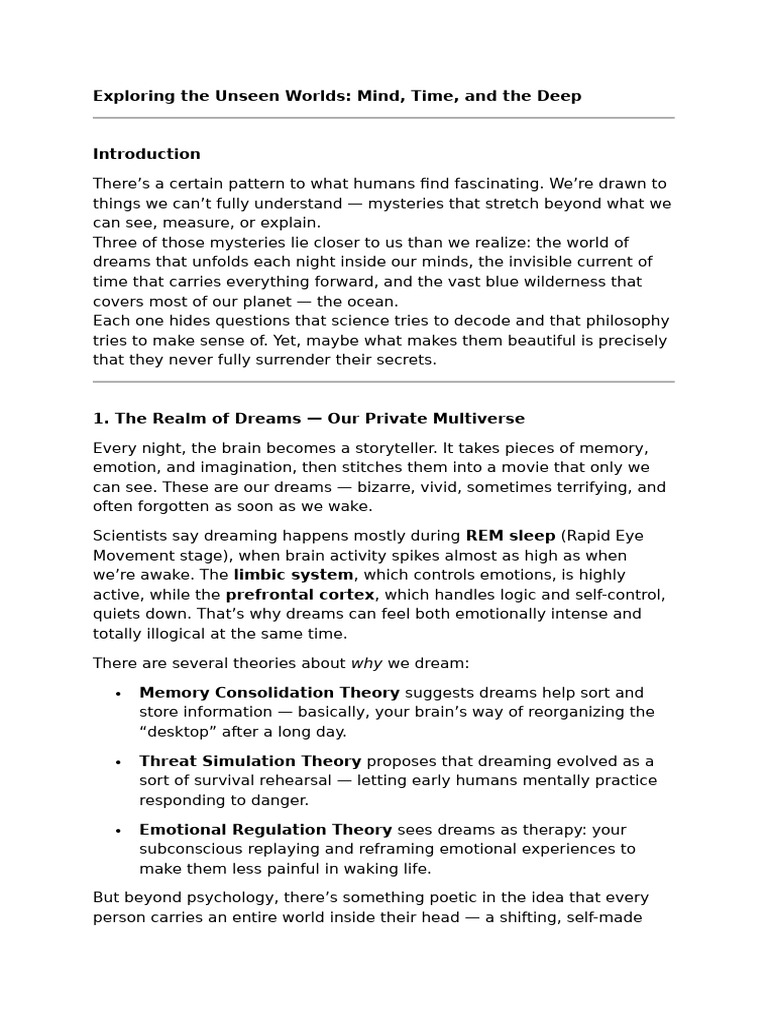 Exploring the Unseen Worlds: Mind, Time, and the Deep

Introduction

There's a certain pattern to what humans find fascinating. We're drawn to things we can't fully understand — mysteries that stretch beyond what we can see, measure, or explain.
Three of those mysteries lie closer to us than we realize: the world of dreams that unfolds each night inside our minds, the invisible current of time that carries everything forward, and the vast blue wilderness that covers most of our planet — the ocean.
Each one hides questions that science tries to decode and that philosophy tries to make sense of. Yet, maybe what makes them beautiful is precisely that they never fully surrender their secrets.

1. The Realm of Dreams — Our Private Multiverse

Every night, the brain becomes a storyteller. It takes pieces of memory, emotion, and imagination, then stitches them into a movie that only we can see. These are our dreams — bizarre, vivid, sometimes terrifying, and often forgotten as soon as we wake.

Scientists say dreaming happens mostly during REM sleep (Rapid Eye Movement stage), when brain activity spikes almost as high as when we're awake. The limbic system, which controls emotions, is highly active, while the prefrontal cortex, which handles logic and self-control, quiets down. That's why dreams can feel both emotionally intense and totally illogical at the same time.

There are several theories about why we dream:

• Memory Consolidation Theory suggests dreams help sort and store information — basically, your brain's way of reorganizing the "desktop" after a long day.
• Threat Simulation Theory proposes that dreaming evolved as a sort of survival rehearsal — letting early humans mentally practice responding to danger.
• Emotional Regulation Theory sees dreams as therapy: your subconscious replaying and reframing emotional experiences to make them less painful in waking life.

But beyond psychology, there's something poetic in the idea that every person carries an entire world inside their head — a shifting, self-made